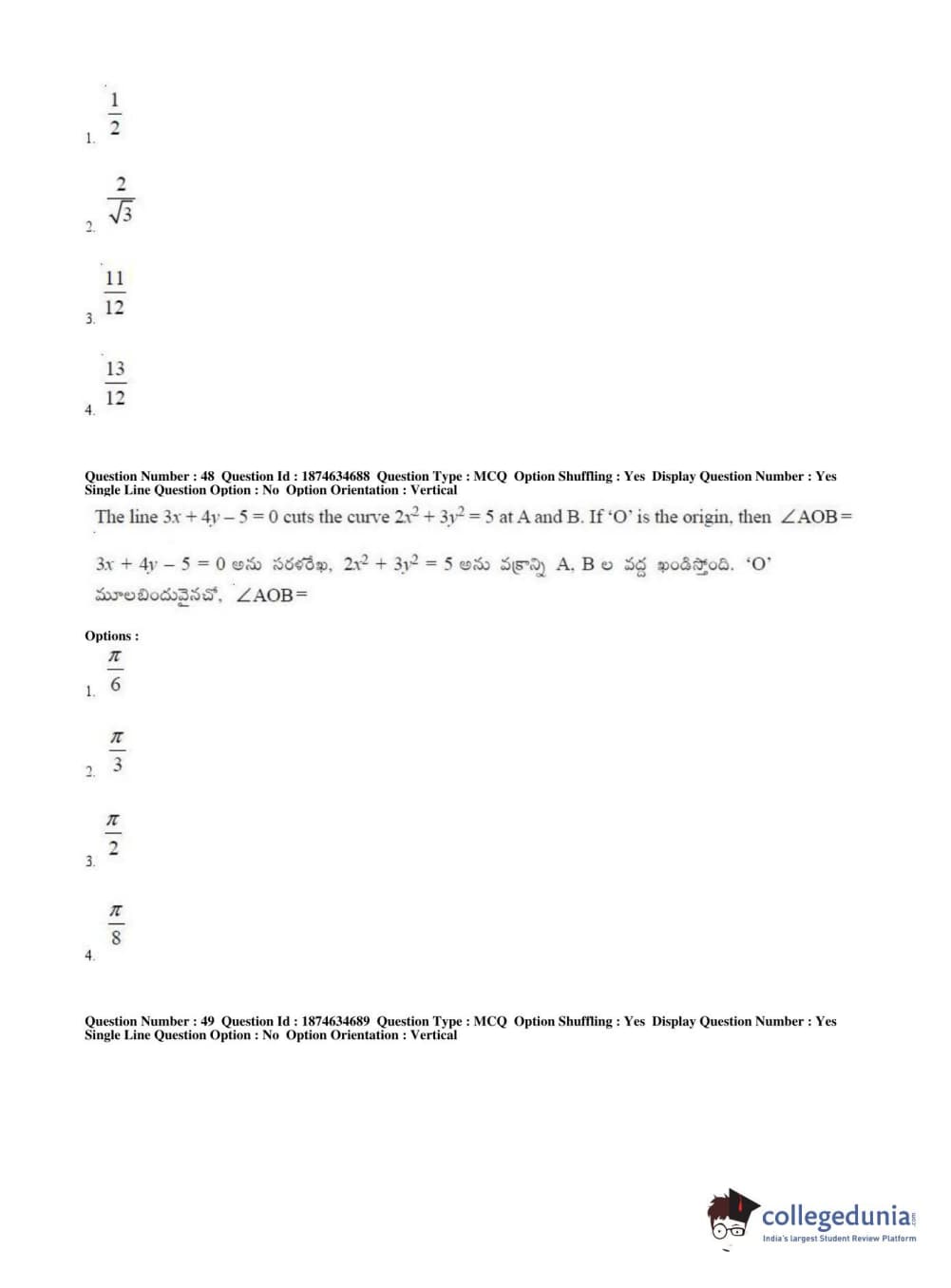 1. $\frac{1}{2}$

2. $\frac{2}{\sqrt{3}}$

3. $\frac{11}{12}$

4. $\frac{13}{12}$

Question Number : 48 Question Id : 1874634688 Question Type : MCQ Option Shuffling : Yes Display Question Number : Yes Single Line Question Option : No Option Orientation : Vertical

The line $3x + 4y - 5 = 0$ cuts the curve $2x^2 + 3y^2 = 5$ at A and B. If 'O' is the origin, then $\angle AOB =$

$3x + 4y - 5 = 0$ అను సరళరేఖ, $2x^2 + 3y^2 = 5$ అను వక్రాన్ని A, B ల వద్ద ఖండిస్తోంది. 'O' మూలబిందువైనచో, $\angle AOB =$

Options :

1. $\frac{\pi}{6}$

2. $\frac{\pi}{3}$

3. $\frac{\pi}{2}$

4. $\frac{\pi}{8}$

Question Number : 49 Question Id : 1874634689 Question Type : MCQ Option Shuffling : Yes Display Question Number : Yes Single Line Question Option : No Option Orientation : Vertical

collegedunia.com
India's largest Student Review Platform